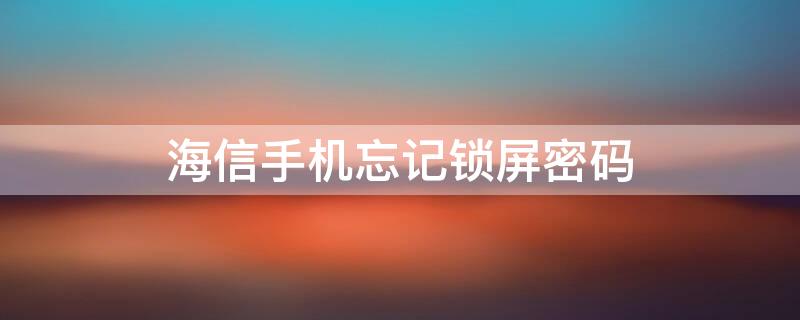 海信手机忘记锁屏密码